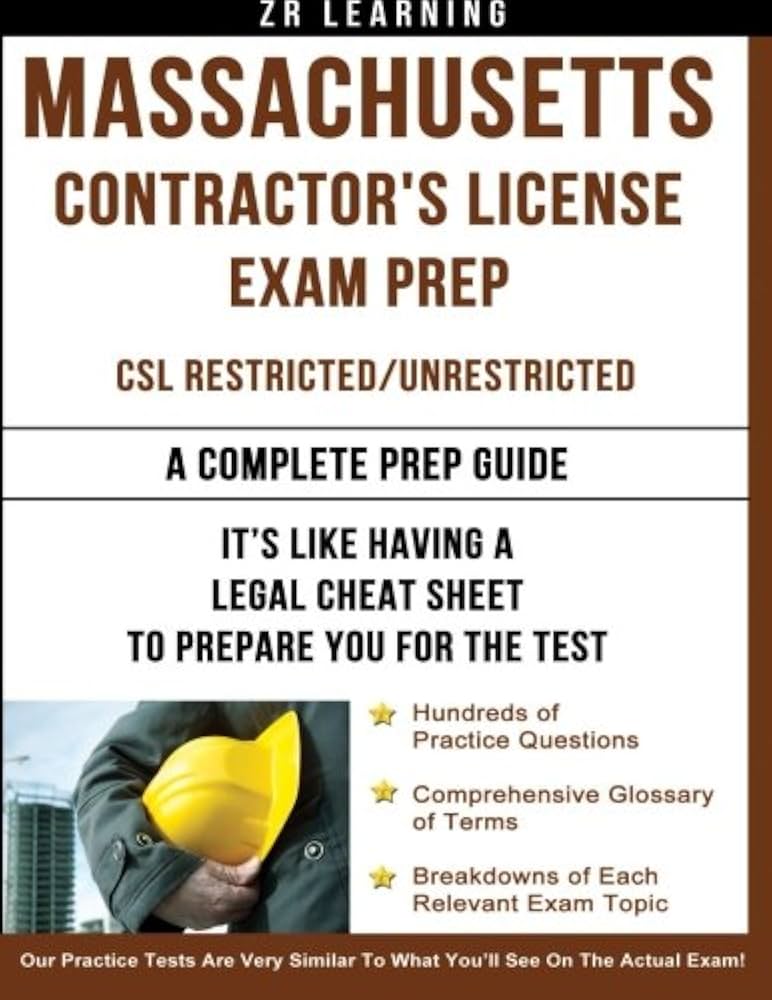 ZR LEARNING

MASSACHUSETTS
CONTRACTOR'S LICENSE
EXAM PREP

CSL RESTRICTED/UNRESTRICTED

A COMPLETE PREP GUIDE

IT'S LIKE HAVING A
LEGAL CHEAT SHEET
TO PREPARE YOU FOR THE TEST

Hundreds of Practice Questions

Comprehensive Glossary of Terms

Breakdowns of Each Relevant Exam Topic

Our Practice Tests Are Very Similar To What You'll See On The Actual Exam!